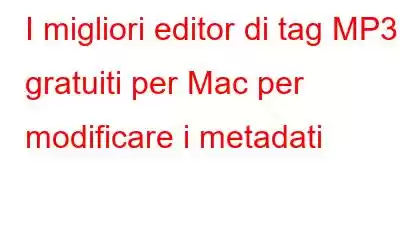 I migliori editor di tag MP3 gratuiti per Mac per modificare i metadati